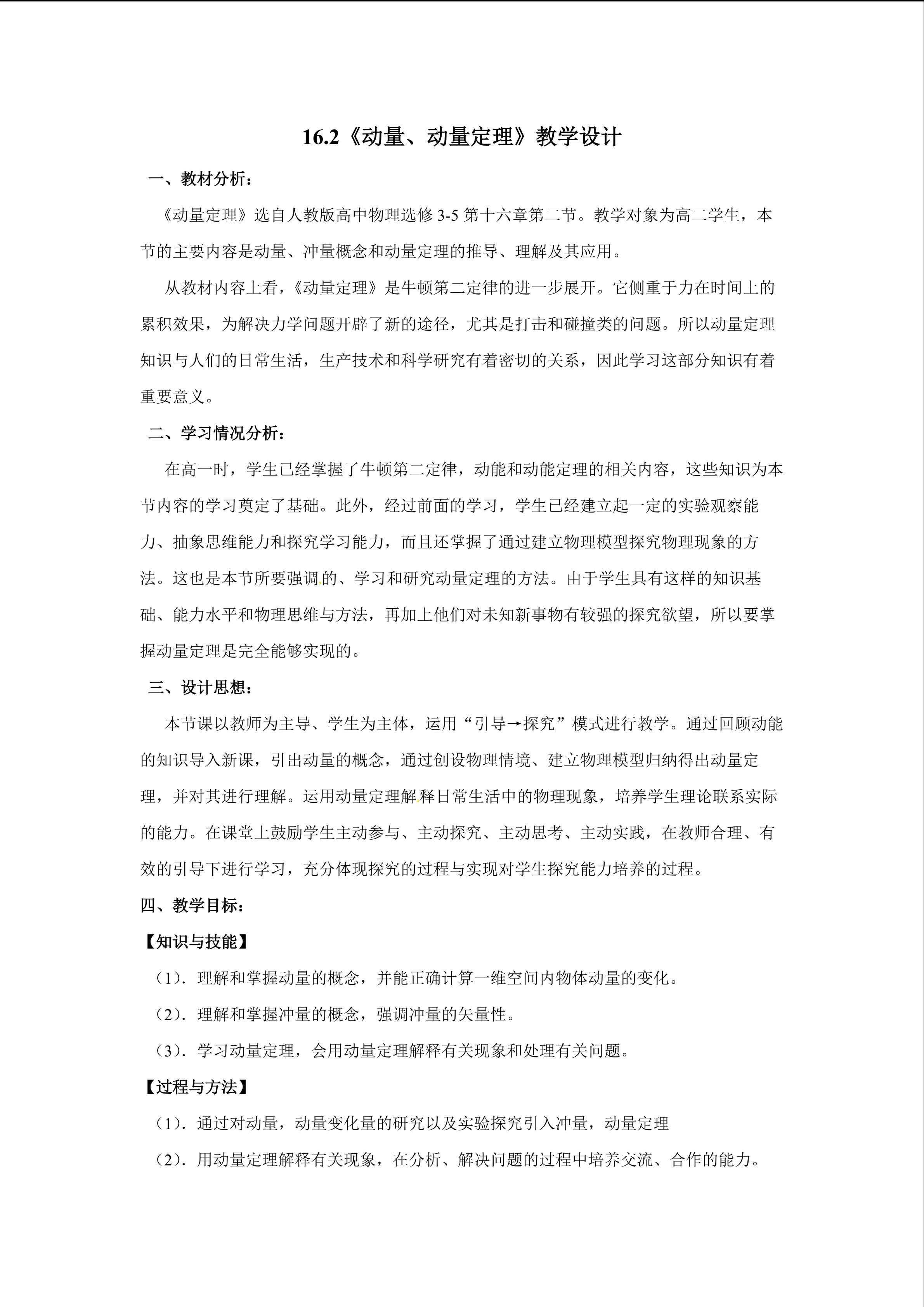 16.2《动量、动量定理》教学设计

一、教材分析：

《动量定理》选自人教版高中物理选修 3-5 第十六章第二节。教学对象为高二学生，本节的主要内容是动量、冲量概念和动量定理的推导、理解及其应用。

从教材内容上看，《动量定理》是牛顿第二定律的进一步展开。它侧重于力在时间上的累积效果，为解决力学问题开辟了新的途径，尤其是打击和碰撞类的问题。所以动量定理知识与人们的日常生活，生产技术和科学研究有着密切的关系，因此学习这部分知识有着重要意义。

二、学习情况分析：

在高一时，学生已经掌握了牛顿第二定律，动能和动能定理的相关内容，这些知识为本节内容的学习奠定了基础。此外，经过前面的学习，学生已经建立起一定的实验观察能力、抽象思维能力和探究学习能力，而且还掌握了通过建立物理模型探究物理现象的方法。这也是本节所要强调的、学习和研究动量定理的方法。由于学生具有这样的知识基础、能力水平和物理思维与方法，再加上他们对未知新事物有较强的探究欲望，所以要掌握动量定理是完全能够实现的。

三、设计思想：

本节课以教师为主导、学生为主体，运用“引导→探究”模式进行教学。通过回顾动能的知识导入新课，引出动量的概念，通过创设物理情境、建立物理模型归纳得出动量定理，并对其进行理解。运用动量定理解释日常生活中的物理现象，培养学生理论联系实际的能力。在课堂上鼓励学生主动参与、主动探究、主动思考、主动实践，在教师合理、有效的引导下进行学习，充分体现探究的过程与实现对学生探究能力培养的过程。

四、教学目标：

【知识与技能】

（1）．理解和掌握动量的概念，并能正确计算一维空间内物体动量的变化。

（2）．理解和掌握冲量的概念，强调冲量的矢量性。

（3）．学习动量定理，会用动量定理解释有关现象和处理有关问题。

【过程与方法】

（1）．通过对动量，动量变化量的研究以及实验探究引入冲量，动量定理

（2）．用动量定理解释有关现象，在分析、解决问题的过程中培养交流、合作的能力。